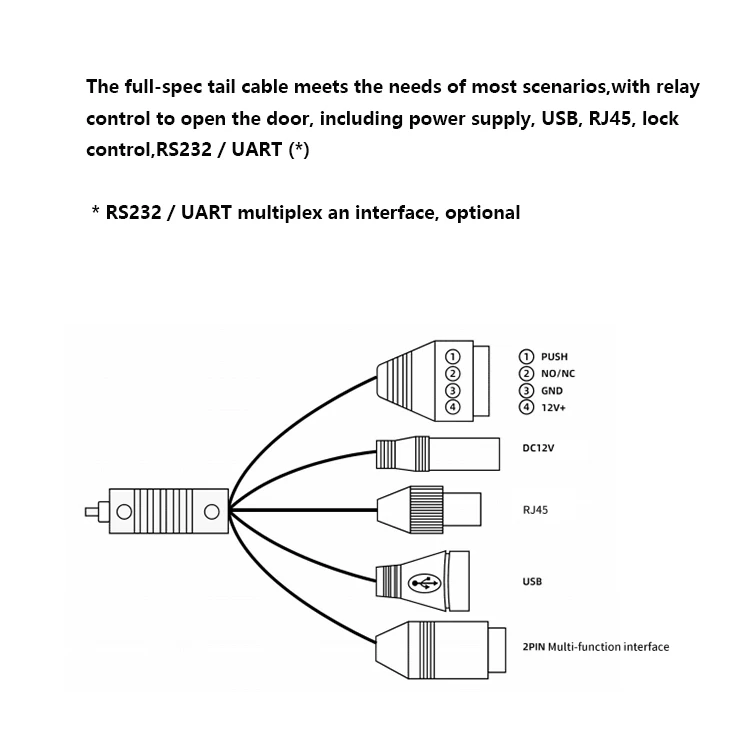 The full-spec tail cable meets the needs of most scenarios,with relay control to open the door, including power supply, USB, RJ45, lock control,RS232 / UART (*)

* RS232 / UART multiplex an interface, optional

1
2
3
4

① PUSH
② NO/NC
③ GND
④ 12V+

DC12V

RJ45

USB

2PIN Multi-function interface